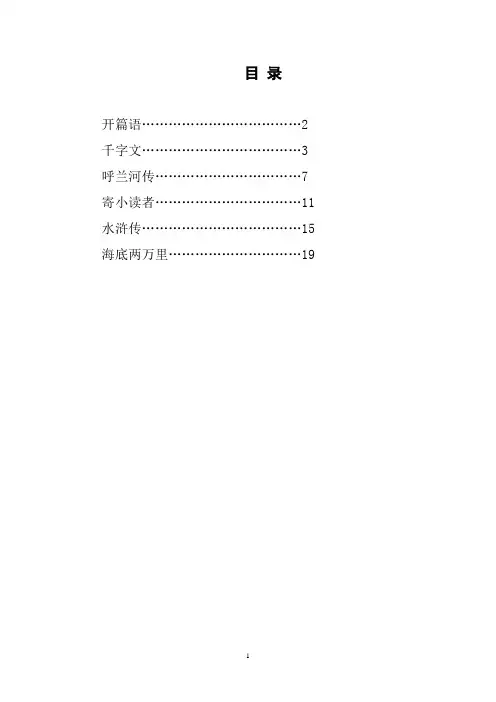 目 录

开篇语 2
千字文 3
呼兰河传 7
寄小读者 11
水浒传 15
海底两万里 19

1